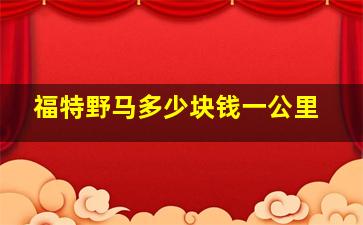 福特野马多少块钱一公里